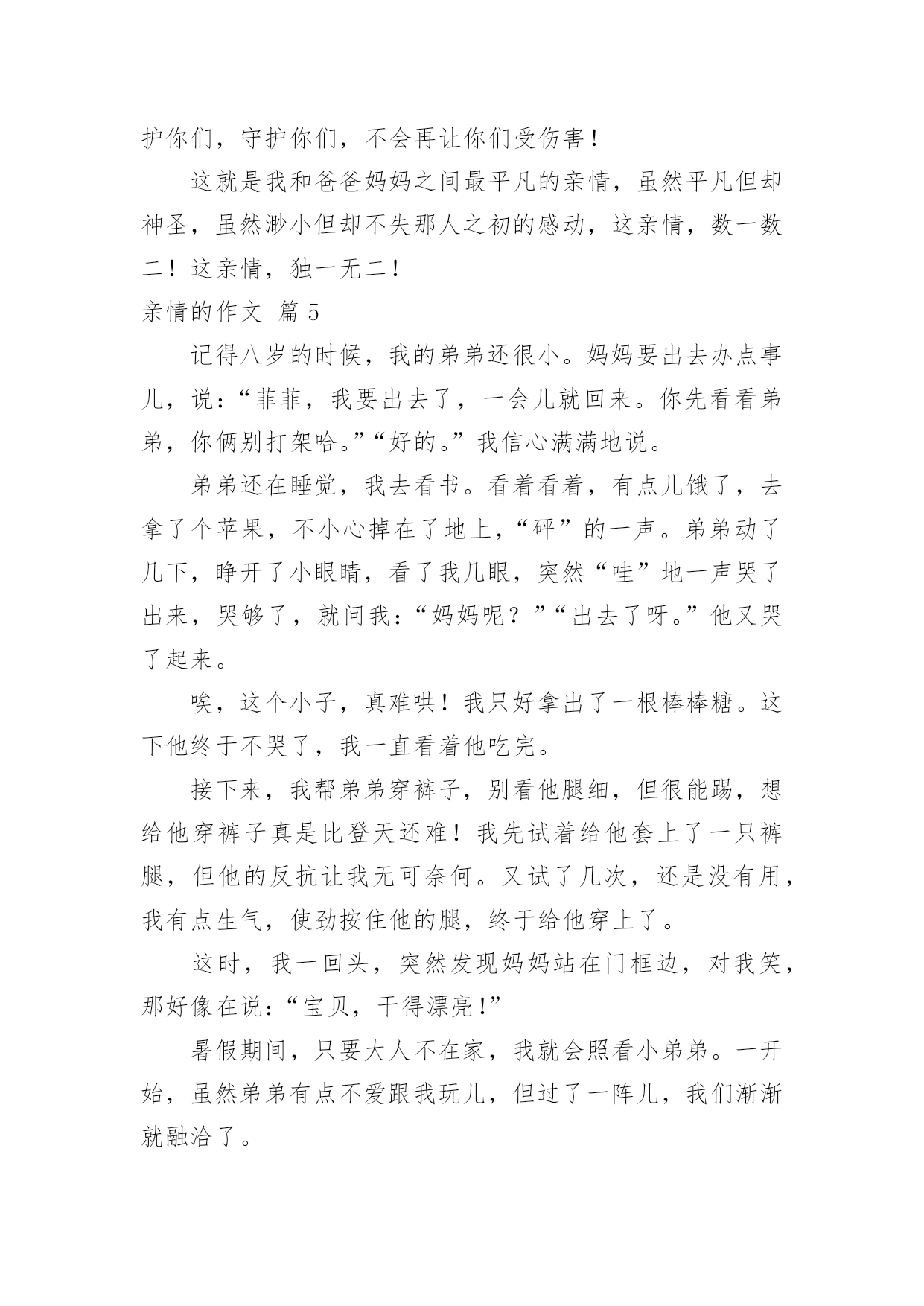 护你们，守护你们，不会再让你们受伤害！

这就是我和爸爸妈妈之间最平凡的亲情，虽然平凡但却神圣，虽然渺小但却不失那人之初的感动，这亲情，数一数二！这亲情，独一无二！

亲情的作文 篇5

记得八岁的时候，我的弟弟还很小。妈妈要出去办点事儿，说：“菲菲，我要出去了，一会儿就回来。你先看看弟弟，你俩别打架哈。”“好的。”我信心满满地说。

弟弟还在睡觉，我去看书。看着看着，有点儿饿了，去拿了个苹果，不小心掉在了地上，“砰”的一声。弟弟动了几下，睁开了小眼睛，看了我几眼，突然“哇”地一声哭了出来，哭够了，就问我：“妈妈呢？”“出去了呀。”他又哭了起来。

唉，这个小子，真难哄！我只好拿出了一根棒棒糖。这下他终于不哭了，我一直看着他吃完。

接下来，我帮弟弟穿裤子，别看他腿细，但很能踢，想给他穿裤子真是比登天还难！我先试着给他套上了一只裤腿，但他的反抗让我无可奈何。又试了几次，还是没有用，我有点生气，使劲按住他的腿，终于给他穿上了。

这时，我一回头，突然发现妈妈站在门框边，对我笑，那好像在说：“宝贝，干得漂亮！”

暑假期间，只要大人不在家，我就会照看小弟弟。一开始，虽然弟弟有点不爱跟我玩儿，但过了一阵儿，我们渐渐就融洽了。